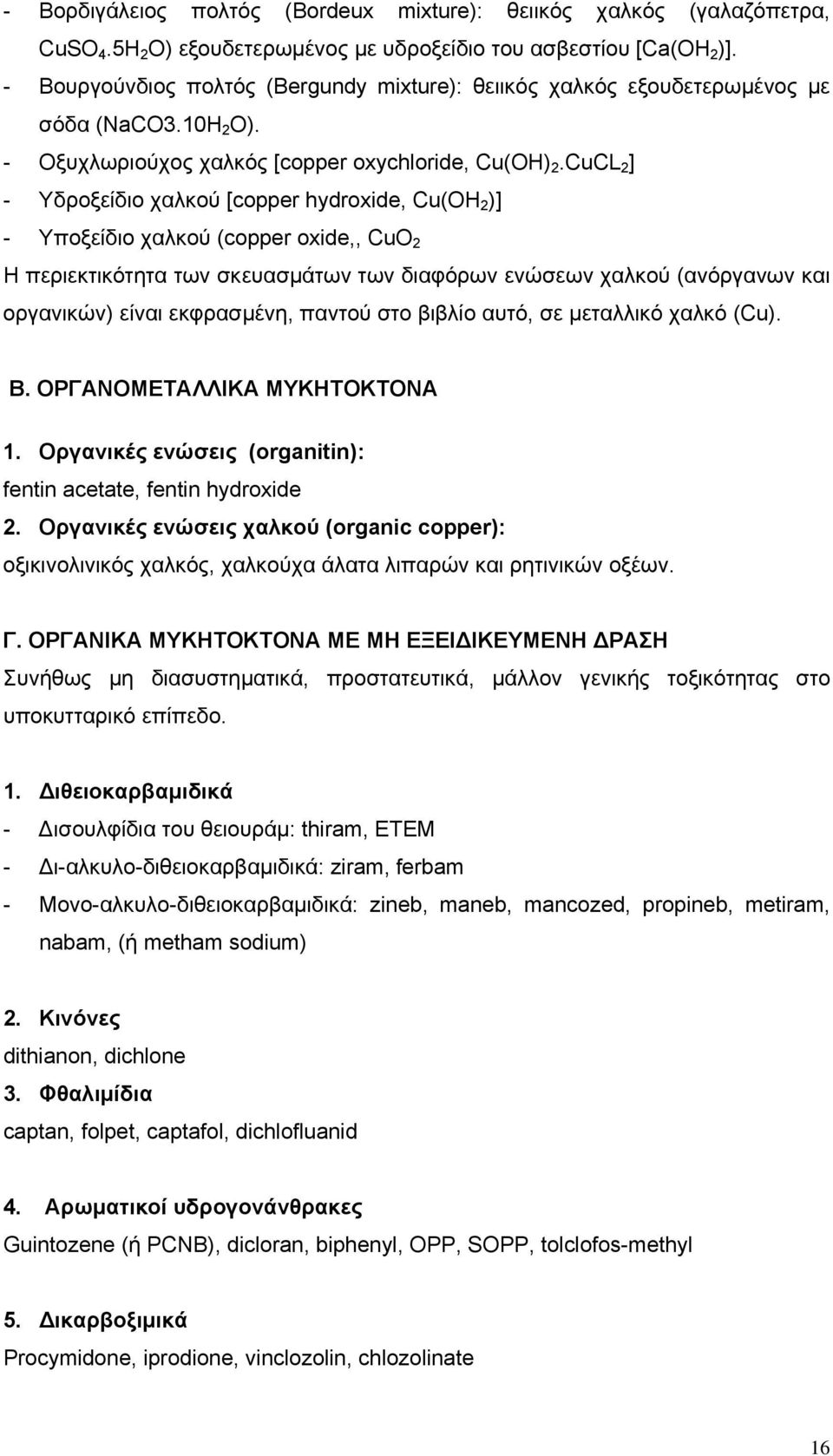 - Βορδιγάλειος πολτός (Bordeux mixture): θειικός χαλκός (γαλαζόπετρα, $CuSO_4.5H_2O$) εξουδετερωμένος με υδροξείδιο του ασβεστίου [$Ca(OH_2)$].
- Βουργούνδιος πολτός (Bergundy mixture): θειικός χαλκός εξουδετερωμένος με σόδα ($NaCO3.10H_2O$).
- Οξυχλωριούχος χαλκός [copper oxychloride, $Cu(OH)_2.CuCL_2$]
- Υδροξείδιο χαλκού [copper hydroxide, $Cu(OH_2)$]
- Υποξείδιο χαλκού (copper oxide,, $CuO_2$

Η περιεκτικότητα των σκευασμάτων των διαφόρων ενώσεων χαλκού (ανόργανων και οργανικών) είναι εκφρασμένη, παντού στο βιβλίο αυτό, σε μεταλλικό χαλκό (Cu).

Β. ΟΡΓΑΝΟΜΕΤΑΛΛΙΚΑ ΜΥΚΗΤΟΚΤΟΝΑ

1. Οργανικές ενώσεις (organitin):
fentin acetate, fentin hydroxide
2. Οργανικές ενώσεις χαλκού (organic copper):
οξικινολινικός χαλκός, χαλκούχα άλατα λιπαρών και ρητινικών οξέων.

Γ. ΟΡΓΑΝΙΚΑ ΜΥΚΗΤΟΚΤΟΝΑ ΜΕ ΜΗ ΕΞΕΙΔΙΚΕΥΜΕΝΗ ΔΡΑΣΗ
Συνήθως μη διασυστηματικά, προστατευτικά, μάλλον γενικής τοξικότητας στο υποκυτταρικό επίπεδο.

1. Διθειοκαρβαμιδικά
- Δισουλφίδια του θειουράμ: thiram, ETEM
- Δι-αλκυλο-διθειοκαρβαμιδικά: ziram, ferbam
- Μονο-αλκυλο-διθειοκαρβαμιδικά: zineb, maneb, mancozed, propineb, metiram, nabam, (ή metham sodium)

2. Κινόνες
dithianon, dichlone
3. Φθαλιμίδια
captan, folpet, captafol, dichlofluanid

4. Αρωματικοί υδρογονάνθρακες
Guintozene (ή PCNB), dicloran, biphenyl, OPP, SOPP, tolclofos-methyl

5. Δικαρβοξιμικά
Procymidone, iprodione, vinclozolin, chlozolinate

16